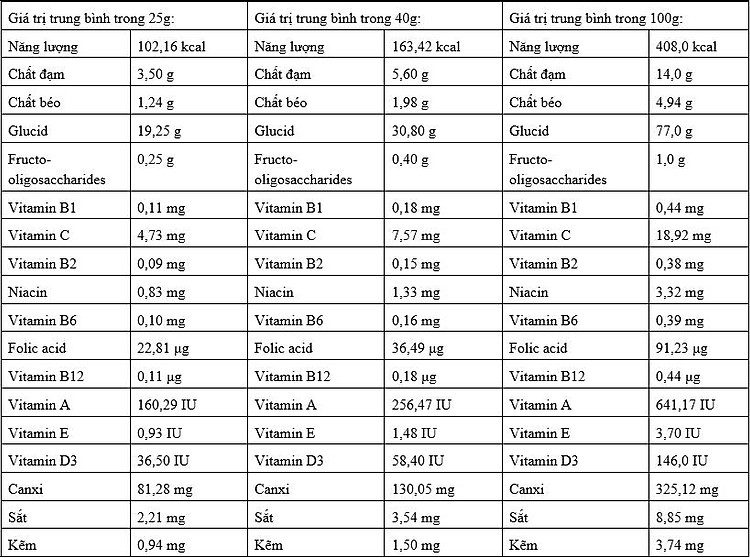 | Giá trị trung bình trong 25g: | | Giá trị trung bình trong 40g: | | Giá trị trung bình trong 100g: | |
|---|---|---|---|---|---|
| Năng lượng | 102,16 kcal | Năng lượng | 163,42 kcal | Năng lượng | 408,0 kcal |
| Chất đạm | 3,50 g | Chất đạm | 5,60 g | Chất đạm | 14,0 g |
| Chất béo | 1,24 g | Chất béo | 1,98 g | Chất béo | 4,94 g |
| Glucid | 19,25 g | Glucid | 30,80 g | Glucid | 77,0 g |
| Fructo-oligosaccharides | 0,25 g | Fructo-oligosaccharides | 0,40 g | Fructo-oligosaccharides | 1,0 g |
| Vitamin B1 | 0,11 mg | Vitamin B1 | 0,18 mg | Vitamin B1 | 0,44 mg |
| Vitamin C | 4,73 mg | Vitamin C | 7,57 mg | Vitamin C | 18,92 mg |
| Vitamin B2 | 0,09 mg | Vitamin B2 | 0,15 mg | Vitamin B2 | 0,38 mg |
| Niacin | 0,83 mg | Niacin | 1,33 mg | Niacin | 3,32 mg |
| Vitamin B6 | 0,10 mg | Vitamin B6 | 0,16 mg | Vitamin B6 | 0,39 mg |
| Folic acid | 22,81 µg | Folic acid | 36,49 µg | Folic acid | 91,23 µg |
| Vitamin B12 | 0,11 µg | Vitamin B12 | 0,18 µg | Vitamin B12 | 0,44 µg |
| Vitamin A | 160,29 IU | Vitamin A | 256,47 IU | Vitamin A | 641,17 IU |
| Vitamin E | 0,93 IU | Vitamin E | 1,48 IU | Vitamin E | 3,70 IU |
| Vitamin D3 | 36,50 IU | Vitamin D3 | 58,40 IU | Vitamin D3 | 146,0 IU |
| Canxi | 81,28 mg | Canxi | 130,05 mg | Canxi | 325,12 mg |
| Sắt | 2,21 mg | Sắt | 3,54 mg | Sắt | 8,85 mg |
| Kẽm | 0,94 mg | Kẽm | 1,50 mg | Kẽm | 3,74 mg |